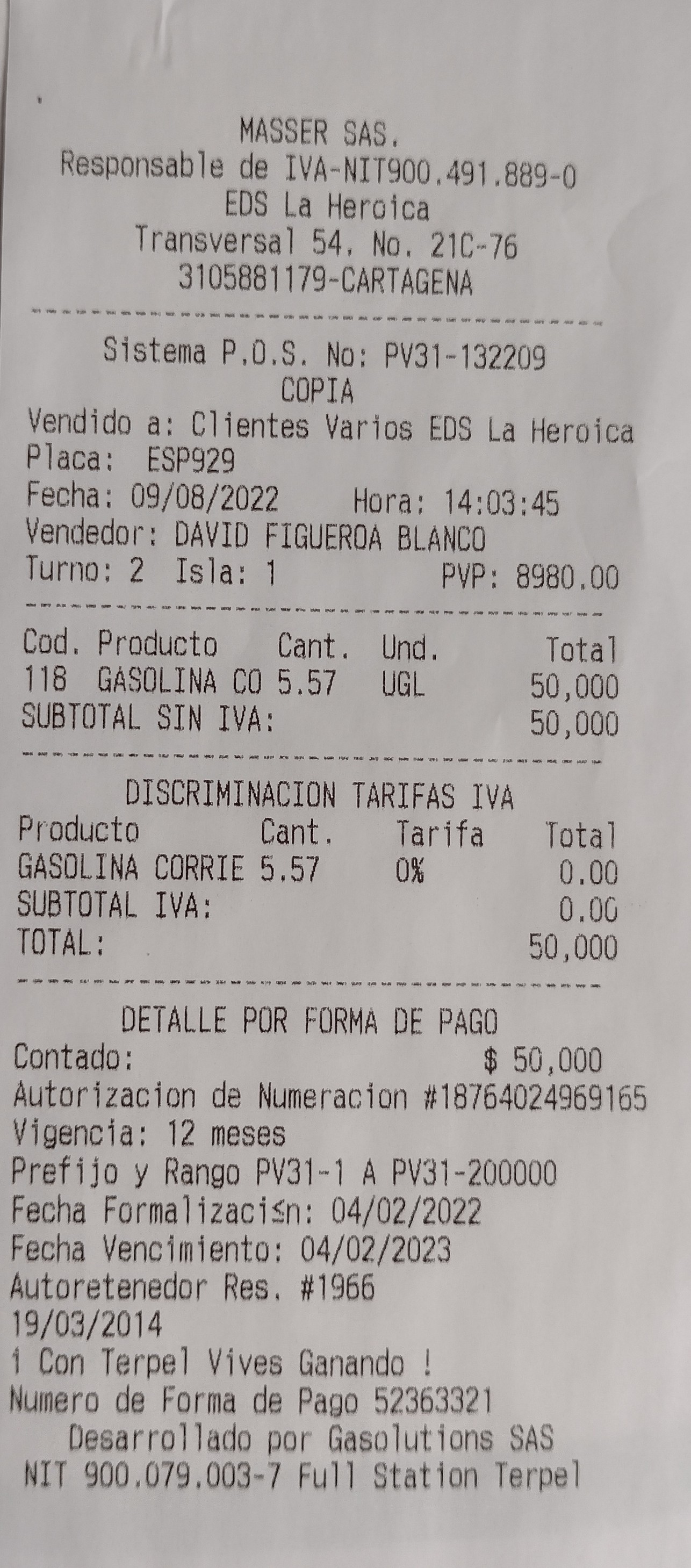 MASSER SAS.
Responsable de IVA-NIT900.491.889-0
EDS La Heroica
Transversal 54, No. 21C-76
3105881179-CARTAGENA

Sistema P.O.S. No: PV31-132209
COPIA
Vendido a: Clientes Varios EDS La Heroica
Placa: ESP929
Fecha: 09/08/2022 Hora: 14:03:45
Vendedor: DAVID FIGUEROA BLANCO
Turno: 2 Isla: 1 PVP: 8980.00

Cod. Producto Cant. Und. Total
118 GASOLINA CO 5.57 UGL 50,000
SUBTOTAL SIN IVA: 50,000

DISCRIMINACION TARIFAS IVA
Producto Cant. Tarifa Total
GASOLINA CORRIE 5.57 0% 0.00
SUBTOTAL IVA: 0.00
TOTAL: 50,000

DETALLE POR FORMA DE PAGO
Contado: $ 50,000
Autorizacion de Numeracion #18764024969165
Vigencia: 12 meses
Prefijo y Rango PV31-1 A PV31-200000
Fecha Formalizaci≤n: 04/02/2022
Fecha Vencimiento: 04/02/2023
Autoretenedor Res. #1966
19/03/2014
¡ Con Terpel Vives Ganando !
Numero de Forma de Pago 52363321
Desarrollado por Gasolutions SAS
NIT 900.079.003-7 Full Station Terpel